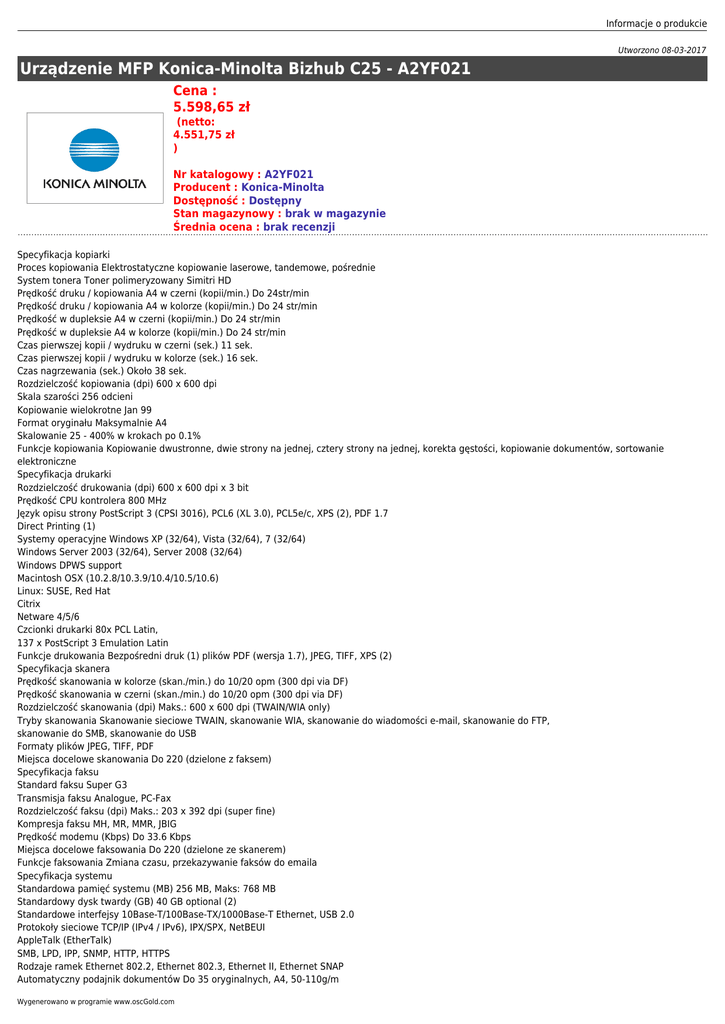 Informacje o produkcie

Utworzono 08-03-2017

Urządzenie MFP Konica-Minolta Bizhub C25 - A2YF021

KONICA MINOLTA

Cena :
5.598,65 zł
(netto: 4.551,75 zł )

Nr katalogowy : A2YF021
Producent : Konica-Minolta
Dostępność : Dostępny
Stan magazynowy : brak w magazynie
Średnia ocena : brak recenzji

Specyfikacja kopiarki
Proces kopiowania Elektrostatyczne kopiowanie laserowe, tandemowe, pośrednie
System tonera Toner polimeryzowany Simitri HD
Prędkość druku / kopiowania A4 w czerni (kopii/min.) Do 24str/min
Prędkość druku / kopiowania A4 w kolorze (kopii/min.) Do 24 str/min
Prędkość w dupleksie A4 w czerni (kopii/min.) Do 24 str/min
Prędkość w dupleksie A4 w kolorze (kopii/min.) Do 24 str/min
Czas pierwszej kopii / wydruku w czerni (sek.) 11 sek.
Czas pierwszej kopii / wydruku w kolorze (sek.) 16 sek.
Czas nagrzewania (sek.) Około 38 sek.
Rozdzielczość kopiowania (dpi) 600 x 600 dpi
Skala szarości 256 odcieni
Kopiowanie wielokrotne Jan 99
Format oryginału Maksymalnie A4
Skalowanie 25 - 400% w krokach po 0.1%
Funkcje kopiowania Kopiowanie dwustronne, dwie strony na jednej, cztery strony na jednej, korekta gęstości, kopiowanie dokumentów, sortowanie elektroniczne
Specyfikacja drukarki
Rozdzielczość drukowania (dpi) 600 x 600 dpi x 3 bit
Prędkość CPU kontrolera 800 MHz
Język opisu strony PostScript 3 (CPSI 3016), PCL6 (XL 3.0), PCL5e/c, XPS (2), PDF 1.7
Direct Printing (1)
Systemy operacyjne Windows XP (32/64), Vista (32/64), 7 (32/64)
Windows Server 2003 (32/64), Server 2008 (32/64)
Windows DPWS support
Macintosh OSX (10.2.8/10.3.9/10.4/10.5/10.6)
Linux: SUSE, Red Hat
Citrix
Netware 4/5/6
Czcionki drukarki 80x PCL Latin,
137 x PostScript 3 Emulation Latin
Funkcje drukowania Bezpośredni druk (1) plików PDF (wersja 1.7), JPEG, TIFF, XPS (2)
Specyfikacja skanera
Prędkość skanowania w kolorze (skan./min.) do 10/20 opm (300 dpi via DF)
Prędkość skanowania w czerni (skan./min.) do 10/20 opm (300 dpi via DF)
Rozdzielczość skanowania (dpi) Maks.: 600 x 600 dpi (TWAIN/WIA only)
Tryby skanowania Skanowanie sieciowe TWAIN, skanowanie WIA, skanowanie do wiadomości e-mail, skanowanie do FTP, skanowanie do SMB, skanowanie do USB
Formaty plików JPEG, TIFF, PDF
Miejsca docelowe skanowania Do 220 (dzielone z faksem)
Specyfikacja faksu
Standard faksu Super G3
Transmisja faksu Analogue, PC-Fax
Rozdzielczość faksu (dpi) Maks.: 203 x 392 dpi (super fine)
Kompresja faksu MH, MR, MMR, JBIG
Prędkość modemu (Kbps) Do 33.6 Kbps
Miejsca docelowe faksowania Do 220 (dzielone ze skanerem)
Funkcje faksowania Zmiana czasu, przekazywanie faksów do emaila
Specyfikacja systemu
Standardowa pamięć systemu (MB) 256 MB, Maks: 768 MB
Standardowy dysk twardy (GB) 40 GB optional (2)
Standardowe interfejsy 10Base-T/100Base-TX/1000Base-T Ethernet, USB 2.0
Protokoły sieciowe TCP/IP (IPv4 / IPv6), IPX/SPX, NetBEUI
AppleTalk (EtherTalk)
SMB, LPD, IPP, SNMP, HTTP, HTTPS
Rodzaje ramek Ethernet 802.2, Ethernet 802.3, Ethernet II, Ethernet SNAP
Automatyczny podajnik dokumentów Do 35 oryginalnych, A4, 50-110g/m

Wygenerowano w programie www.oscGold.com